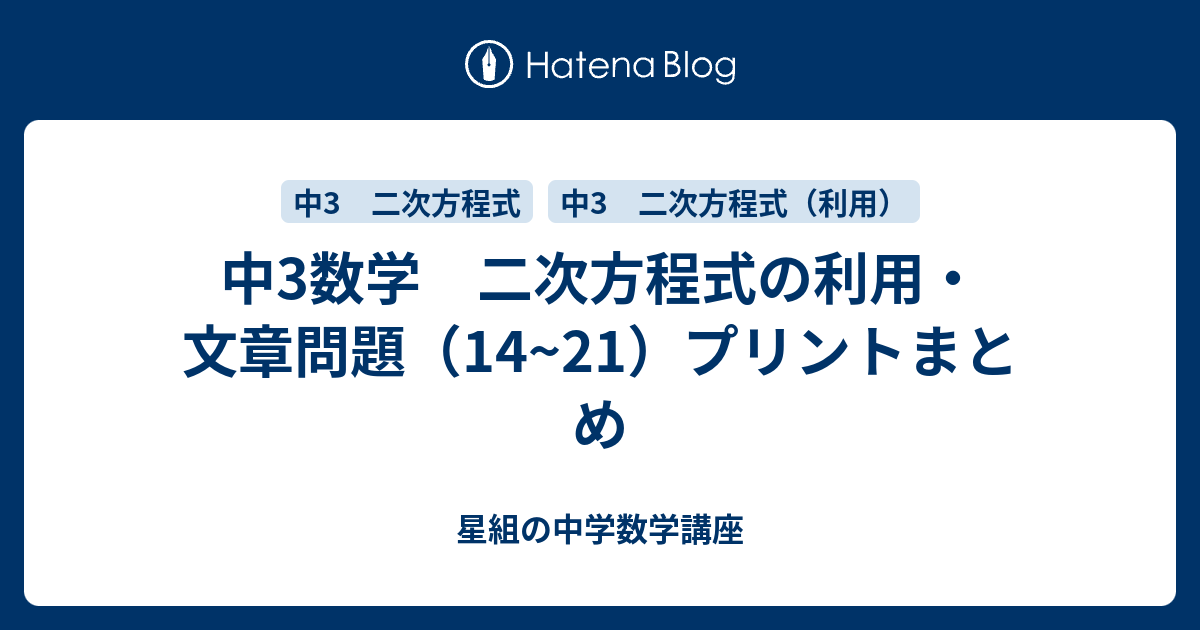 Hatena Blog

中3　二次方程式

中3　二次方程式（利用）

中3数学　二次方程式の利用・文章問題（14~21）プリントまとめ

星組の中学数学講座